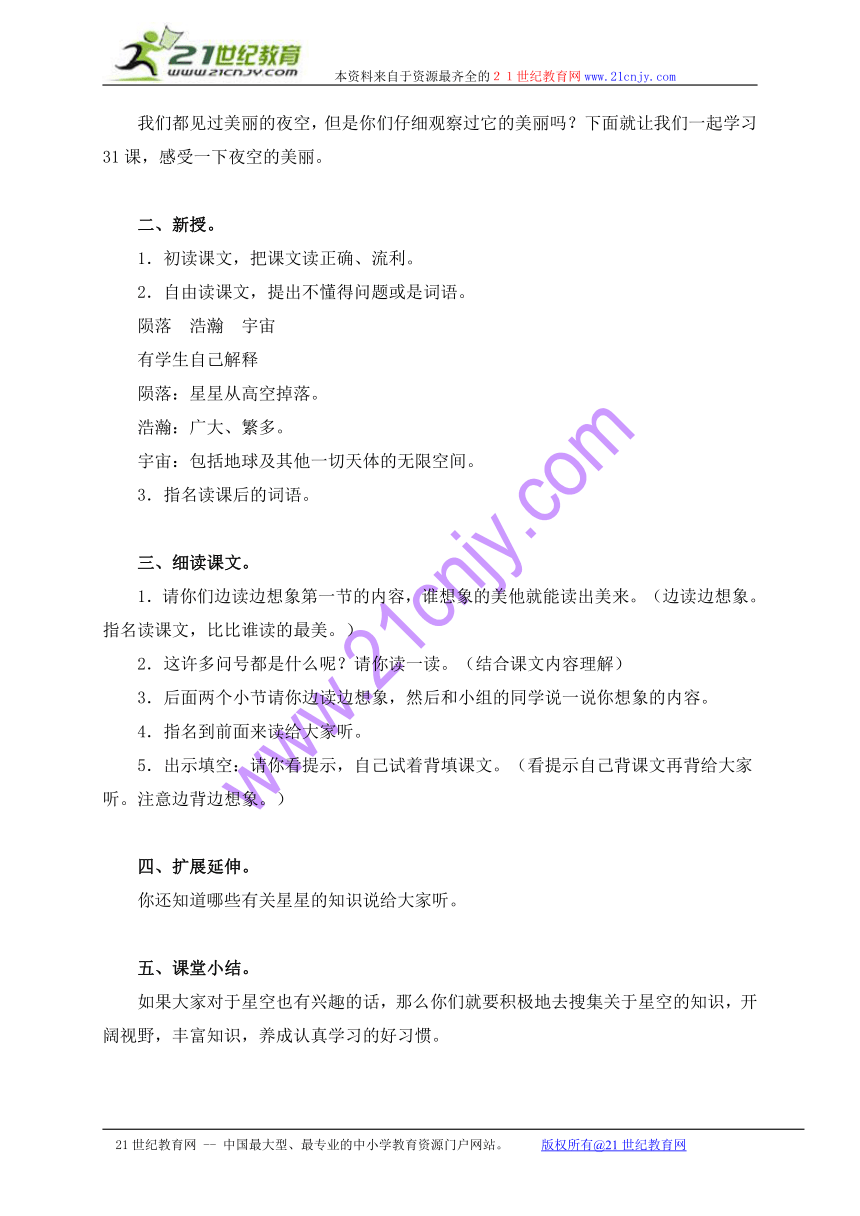 21世纪教育
www.21cnjy.com
本资料来自于资源最齐全的２１世纪教育网www.21cnjy.com

我们都见过美丽的夜空，但是你们仔细观察过它的美丽吗？下面就让我们一起学习31课，感受一下夜空的美丽。

二、新授。

1．初读课文，把课文读正确、流利。

2．自由读课文，提出不懂得问题或是词语。

陨落　浩瀚　宇宙

有学生自己解释

陨落：星星从高空掉落。

浩瀚：广大、繁多。

宇宙：包括地球及其他一切天体的无限空间。

3．指名读课后的词语。

三、细读课文。

1．请你们边读边想象第一节的内容，谁想象的美他就能读出美来。（边读边想象。指名读课文，比比谁读的最美。）

2．这许多问号都是什么呢？请你读一读。（结合课文内容理解）

3．后面两个小节请你边读边想象，然后和小组的同学说一说你想象的内容。

4．指名到前面来读给大家听。

5．出示填空：请你看提示，自己试着背填课文。（看提示自己背课文再背给大家听。注意边背边想象。）

四、扩展延伸。

你还知道哪些有关星星的知识说给大家听。

五、课堂小结。

如果大家对于星空也有兴趣的话，那么你们就要积极地去搜集关于星空的知识，开阔视野，丰富知识，养成认真学习的好习惯。

www.21cnjy.com

21世纪教育网 -- 中国最大型、最专业的中小学教育资源门户网站。　版权所有@21世纪教育网